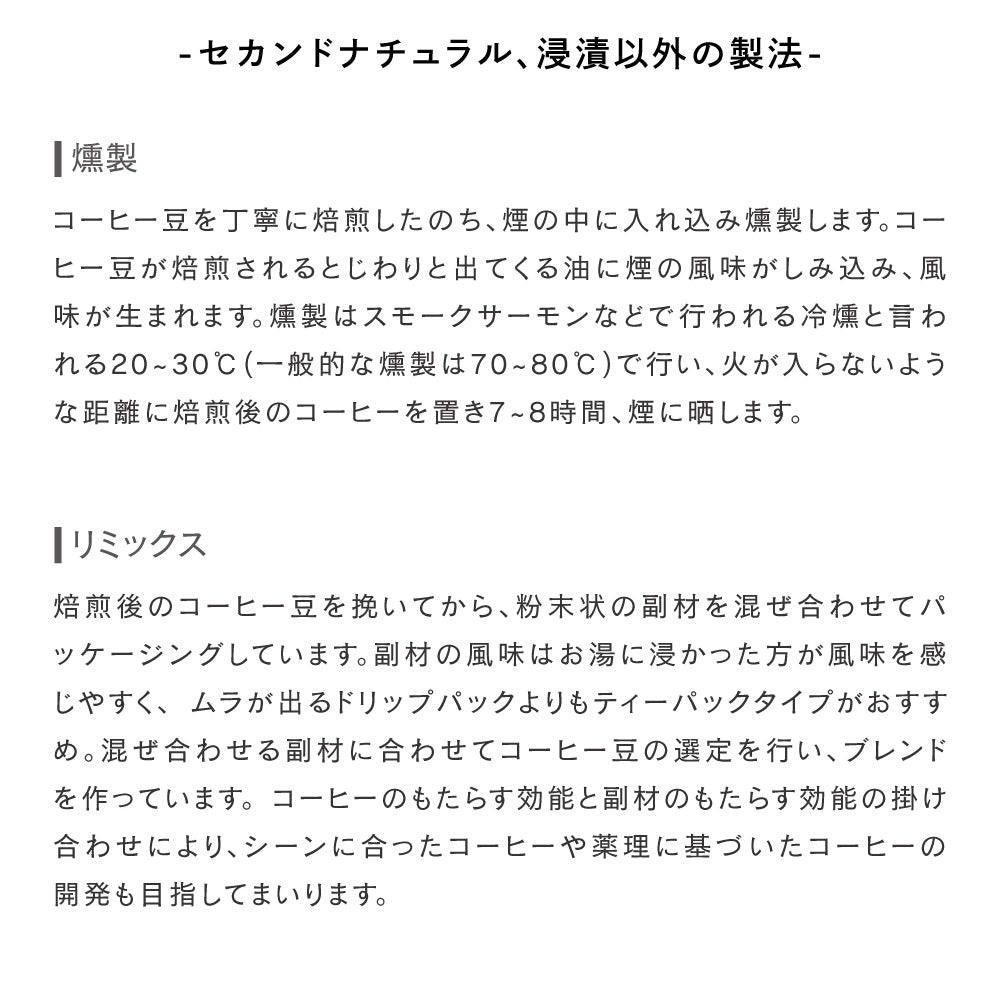 -セカンドナチュラル、浸漬以外の製法-

燻製

コーヒー豆を丁寧に焙煎したのち、煙の中に入れ込み燻製します。コーヒー豆が焙煎されるとじわりと出てくる油に煙の風味がしみ込み、風味が生まれます。燻製はスモークサーモンなどで行われる冷燻と言われる20~30℃(一般的な燻製は70~80℃)で行い、火が入らないような距離に焙煎後のコーヒーを置き7~8時間、煙に晒します。

リミックス

焙煎後のコーヒー豆を挽いてから、粉末状の副材を混ぜ合わせてパッケージングしています。副材の風味はお湯に浸かった方が風味を感じやすく、ムラが出るドリップパックよりもティーパックタイプがおすすめ。混ぜ合わせる副材に合わせてコーヒー豆の選定を行い、ブレンドを作っています。コーヒーのもたらす効能と副材のもたらす効能の掛け合わせにより、シーンに合ったコーヒーや薬理に基づいたコーヒーの開発も目指してまいります。